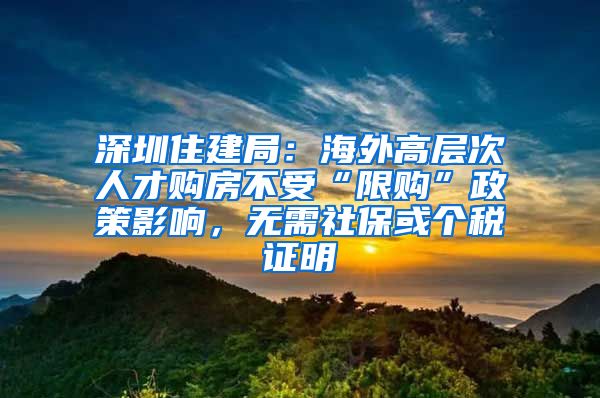 深圳住建局：海外高层次人才购房不受“限购”政策影响，无需社保或个税证明